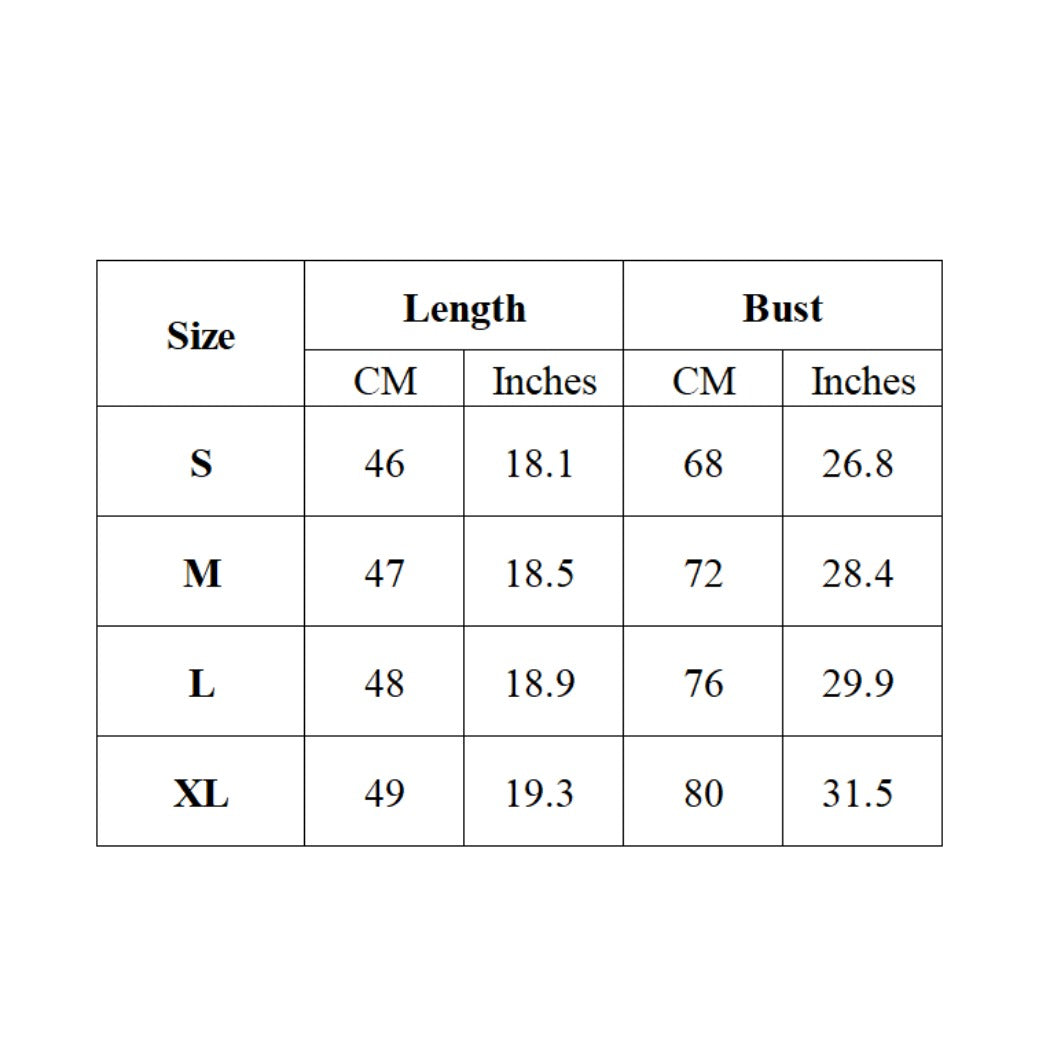 | Size | Length | | Bust | |
|---|---|---|---|---|
| | CM | Inches | CM | Inches |
| S | 46 | 18.1 | 68 | 26.8 |
| M | 47 | 18.5 | 72 | 28.4 |
| L | 48 | 18.9 | 76 | 29.9 |
| XL | 49 | 19.3 | 80 | 31.5 |